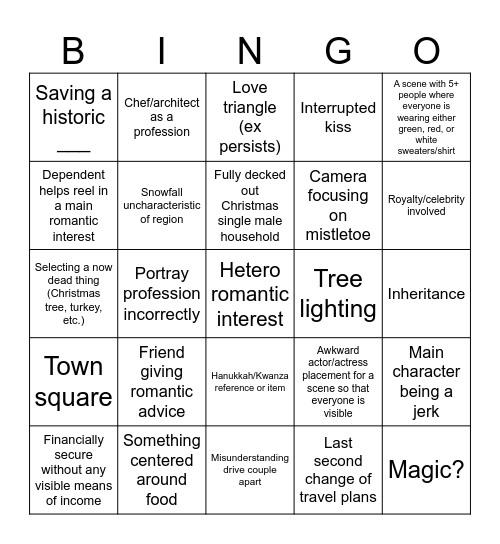 | B | I | N | G | O |
|---|---|---|---|---|
| Saving a historic ___ | Chef/architect as a profession | Love triangle (ex persists) | Interrupted kiss | A scene with 5+ people where everyone is wearing either green, red, or white sweaters/shirt |
| Dependent helps reel in a main romantic interest | Snowfall uncharacteristic of region | Fully decked out Christmas single male household | Camera focusing on mistletoe | Royalty/celebrity involved |
| Selecting a now dead thing (Christmas tree, turkey, etc.) | Portray profession incorrectly | Hetero romantic interest | Tree lighting | Inheritance |
| Town square | Friend giving romantic advice | Hanukkah/Kwanza reference or item | Awkward actor/actress placement for a scene so that everyone is visible | Main character being a jerk |
| Financially secure without any visible means of income | Something centered around food | Misunderstanding drive couple apart | Last second change of travel plans | Magic? |